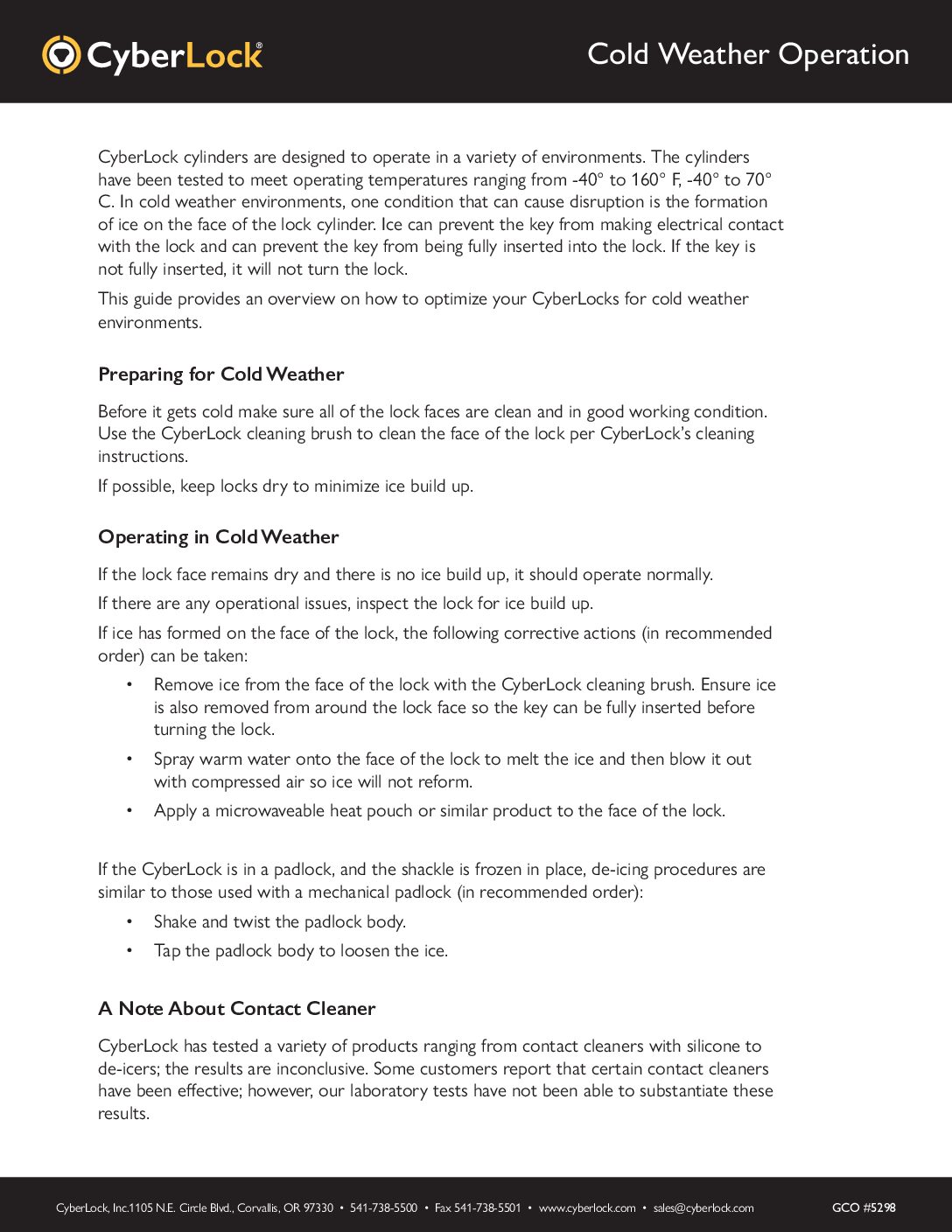 CyberLock®

Cold Weather Operation

CyberLock cylinders are designed to operate in a variety of environments. The cylinders have been tested to meet operating temperatures ranging from -40° to 160° F, -40° to 70° C. In cold weather environments, one condition that can cause disruption is the formation of ice on the face of the lock cylinder. Ice can prevent the key from making electrical contact with the lock and can prevent the key from being fully inserted into the lock. If the key is not fully inserted, it will not turn the lock.

This guide provides an overview on how to optimize your CyberLocks for cold weather environments.

Preparing for Cold Weather

Before it gets cold make sure all of the lock faces are clean and in good working condition. Use the CyberLock cleaning brush to clean the face of the lock per CyberLock's cleaning instructions.

If possible, keep locks dry to minimize ice build up.

Operating in Cold Weather

If the lock face remains dry and there is no ice build up, it should operate normally.

If there are any operational issues, inspect the lock for ice build up.

If ice has formed on the face of the lock, the following corrective actions (in recommended order) can be taken:

• Remove ice from the face of the lock with the CyberLock cleaning brush. Ensure ice is also removed from around the lock face so the key can be fully inserted before turning the lock.
• Spray warm water onto the face of the lock to melt the ice and then blow it out with compressed air so ice will not reform.
• Apply a microwaveable heat pouch or similar product to the face of the lock.

If the CyberLock is in a padlock, and the shackle is frozen in place, de-icing procedures are similar to those used with a mechanical padlock (in recommended order):

• Shake and twist the padlock body.
• Tap the padlock body to loosen the ice.

A Note About Contact Cleaner

CyberLock has tested a variety of products ranging from contact cleaners with silicone to de-icers; the results are inconclusive. Some customers report that certain contact cleaners have been effective; however, our laboratory tests have not been able to substantiate these results.

CyberLock, Inc.1105 N.E. Circle Blvd., Corvallis, OR 97330 • 541-738-5500 • Fax 541-738-5501 • www.cyberlock.com • sales@cyberlock.com

GCO #5298